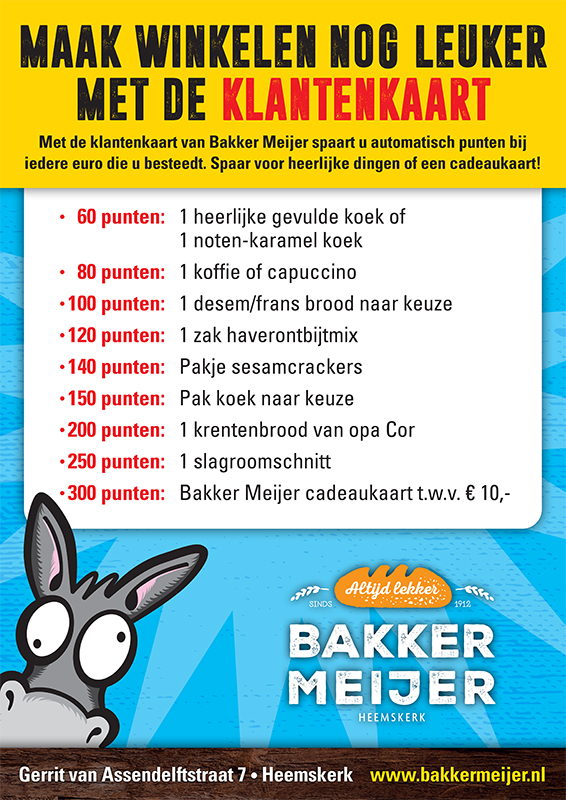 MAAK WINKELEN NOG LEUKER MET DE KLANTENKAART

Met de klantenkaart van Bakker Meijer spaart u automatisch punten bij iedere euro die u besteedt. Spaar voor heerlijke dingen of een cadeaukaart!

• 60 punten: 1 heerlijke gevulde koek of 1 noten-karamel koek
• 80 punten: 1 koffie of capuccino
• 100 punten: 1 desem/frans brood naar keuze
• 120 punten: 1 zak haverontbijtmix
• 140 punten: Pakje sesamcrackers
• 150 punten: Pak koek naar keuze
• 200 punten: 1 krentenbrood van opa Cor
• 250 punten: 1 slagroomschnitt
• 300 punten: Bakker Meijer cadeaukaart t.w.v. € 10,-

Altijd lekker
SINDS 1912
BAKKER MEIJER
HEEMSKERK

Gerrit van Assendelftstraat 7 • Heemskerk www.bakkermeijer.nl